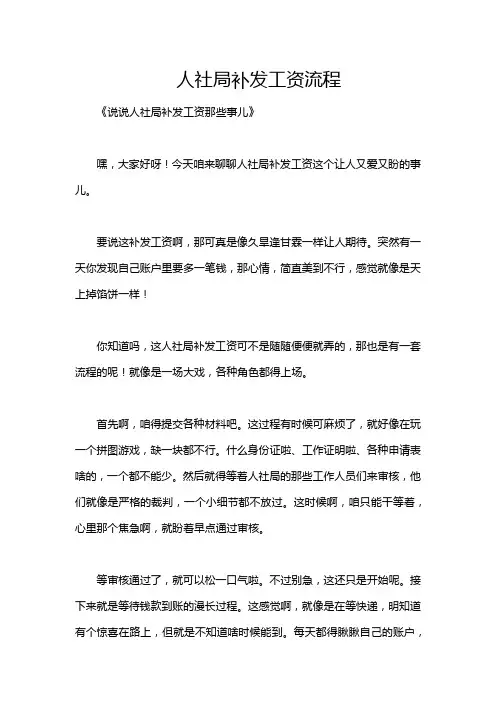 人社局补发工资流程

《说说人社局补发工资那些事儿》

嘿，大家好呀！今天咱来聊聊人社局补发工资这个让人又爱又盼的事儿。

要说这补发工资啊，那可真是像久旱逢甘霖一样让人期待。突然有一天你发现自己账户里要多一笔钱，那心情，简直美到不行，感觉就像是天上掉馅饼一样！

你知道吗，这人社局补发工资可不是随随便便就弄的，那也是有一套流程的呢！就像是一场大戏，各种角色都得上场。

首先啊，咱得提交各种材料吧。这过程有时候可麻烦了，就好像在玩一个拼图游戏，缺一块都不行。什么身份证啦、工作证明啦、各种申请表啥的，一个都不能少。然后就得等着人社局的那些工作人员们来审核，他们就像是严格的裁判，一个小细节都不放过。这时候啊，咱只能干等着，心里那个焦急啊，就盼着早点通过审核。

等审核通过了，就可以松一口气啦。不过别急，这还只是开始呢。接下来就是等待钱款到账的漫长过程。这感觉啊，就像是在等快递，明知道有个惊喜在路上，但就是不知道啥时候能到。每天都得瞅瞅自己的账户，